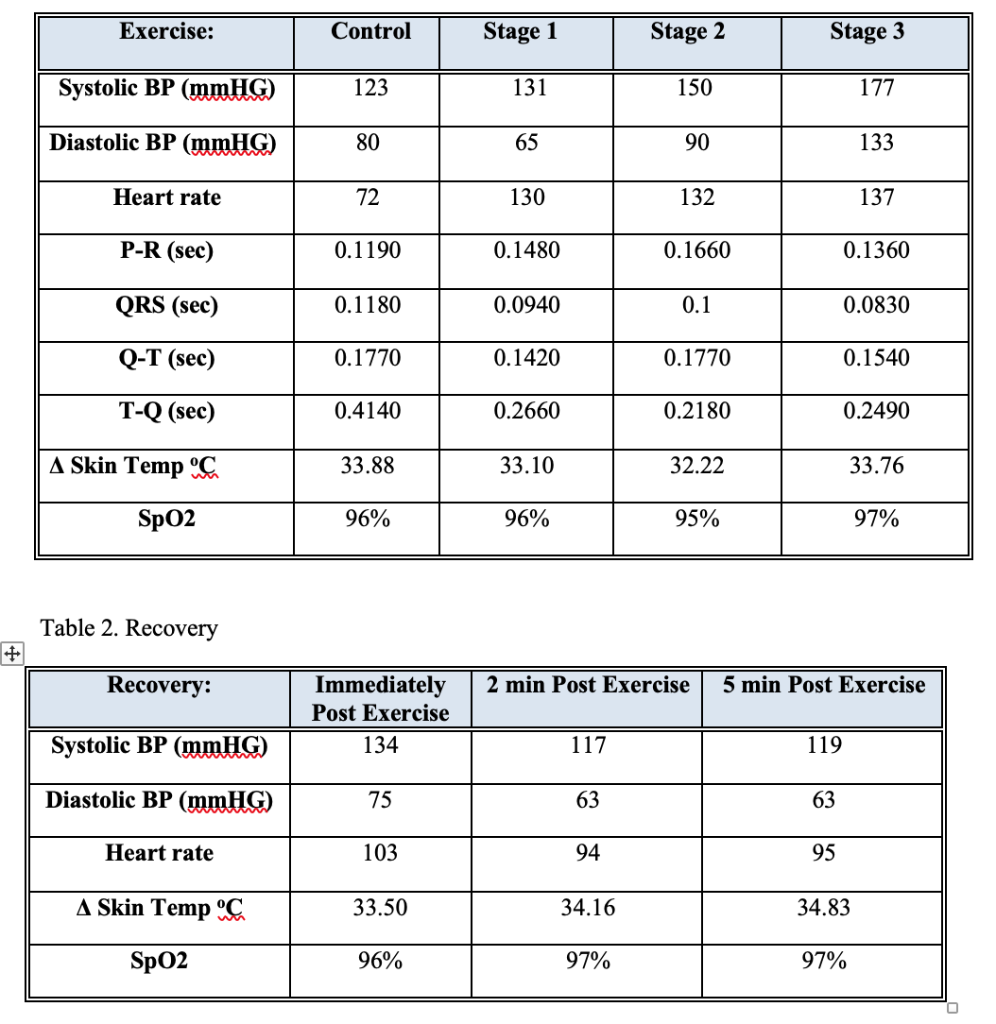 | Exercise: | Control | Stage 1 | Stage 2 | Stage 3 |
|---|---|---|---|---|
| Systolic BP (mmHG) | 123 | 131 | 150 | 177 |
| Diastolic BP (mmHG) | 80 | 65 | 90 | 133 |
| Heart rate | 72 | 130 | 132 | 137 |
| P-R (sec) | 0.1190 | 0.1480 | 0.1660 | 0.1360 |
| QRS (sec) | 0.1180 | 0.0940 | 0.1 | 0.0830 |
| Q-T (sec) | 0.1770 | 0.1420 | 0.1770 | 0.1540 |
| T-Q (sec) | 0.4140 | 0.2660 | 0.2180 | 0.2490 |
| Δ Skin Temp ºC | 33.88 | 33.10 | 32.22 | 33.76 |
| SpO2 | 96% | 96% | 95% | 97% |

Table 2. Recovery

| Recovery: | Immediately Post Exercise | 2 min Post Exercise | 5 min Post Exercise |
|---|---|---|---|
| Systolic BP (mmHG) | 134 | 117 | 119 |
| Diastolic BP (mmHG) | 75 | 63 | 63 |
| Heart rate | 103 | 94 | 95 |
| Δ Skin Temp ºC | 33.50 | 34.16 | 34.83 |
| SpO2 | 96% | 97% | 97% |